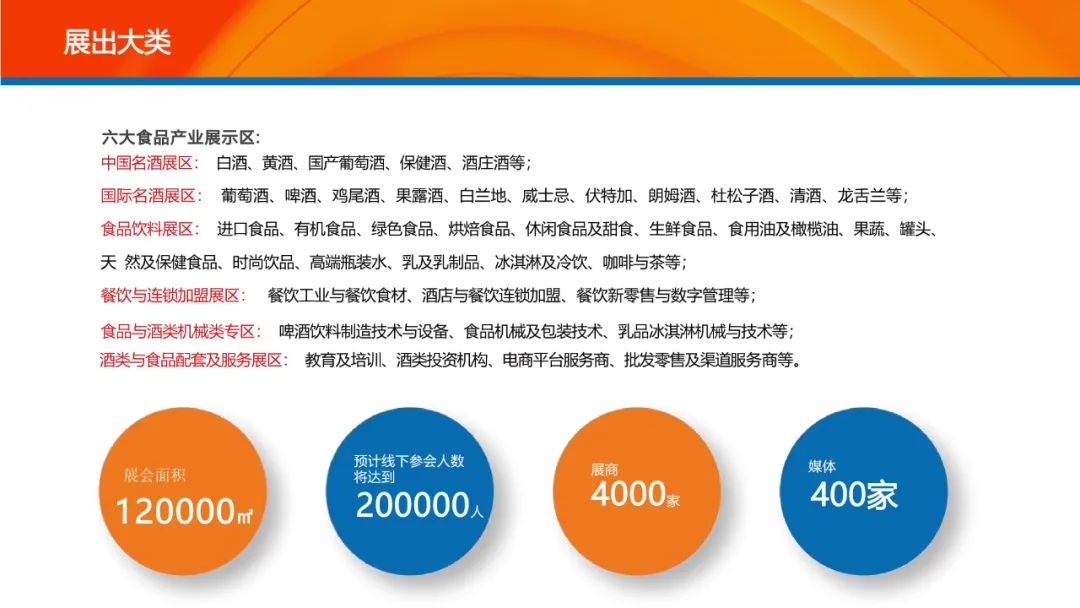 展出大类

六大食品产业展示区:

中国名酒展区: 白酒、黄酒、国产葡萄酒、保健酒、酒庄酒等;

国际名酒展区: 葡萄酒、啤酒、鸡尾酒、果露酒、白兰地、威士忌、伏特加、朗姆酒、杜松子酒、清酒、龙舌兰等;

食品饮料展区: 进口食品、有机食品、绿色食品、烘焙食品、休闲食品及甜食、生鲜食品、食用油及橄榄油、果蔬、罐头、天 然及保健食品、时尚饮品、高端瓶装水、乳及乳制品、冰淇淋及冷饮、咖啡与茶等;

餐饮与连锁加盟展区: 餐饮工业与餐饮食材、酒店与餐饮连锁加盟、餐饮新零售与数字管理等;

食品与酒类机械类专区: 啤酒饮料制造技术与设备、食品机械及包装技术、乳品冰淇淋机械与技术等;

酒类与食品配套及服务展区: 教育及培训、酒类投资机构、电商平台服务商、批发零售及渠道服务商等。

展会面积
120000㎡

预计线下参会人数将达到
200000人

展商
4000家

媒体
400家